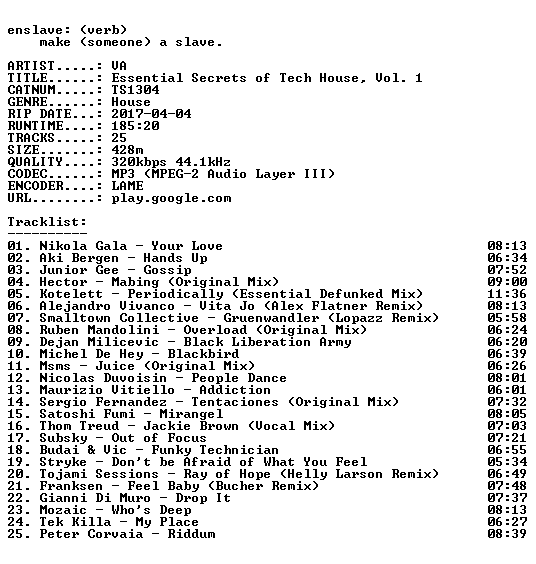 enslave: (verb)
make (someone) a slave.

ARTIST.....: VA
TITLE......: Essential Secrets of Tech House, Vol. 1
CATNUM.....: TS1304
GENRE......: House
RIP DATE...: 2017-04-04
RUNTIME....: 185:20
TRACKS.....: 25
SIZE.......: 428m
QUALITY....: 320kbps 44.1kHz
CODEC......: MP3 (MPEG-2 Audio Layer III)
ENCODER....: LAME
URL........: play.google.com

Tracklist:
----------
01. Nikola Gala - Your Love 08:13
02. Aki Bergen - Hands Up 06:34
03. Junior Gee - Gossip 07:52
04. Hector - Mabing (Original Mix) 09:00
05. Kotelett - Periodically (Essential Defunked Mix) 11:36
06. Alejandro Vivanco - Vita Jo (Alex Flatner Remix) 08:13
07. Smalltown Collective - Gruenwandler (Lopazz Remix) 05:58
08. Ruben Mandolini - Overload (Original Mix) 06:24
09. Dejan Milicevic - Black Liberation Army 06:20
10. Michel De Hey - Blackbird 06:39
11. Msms - Juice (Original Mix) 06:26
12. Nicolas Duvoisin - People Dance 08:01
13. Maurizio Vitiello - Addiction 06:01
14. Sergio Fernandez - Tentaciones (Original Mix) 07:32
15. Satoshi Fumi - Mirangel 08:05
16. Thom Treud - Jackie Brown (Vocal Mix) 07:03
17. Subsky - Out of Focus 07:21
18. Budai & Vic - Funky Technician 06:55
19. Stryke - Don't be Afraid of What You Feel 05:34
20. Tojami Sessions - Ray of Hope (Helly Larson Remix) 06:49
21. Franksen - Feel Baby (Bucher Remix) 07:48
22. Gianni Di Muro - Drop It 07:37
23. Mozaic - Who's Deep 08:13
24. Tek Killa - My Place 06:27
25. Peter Corvaia - Riddum 08:39